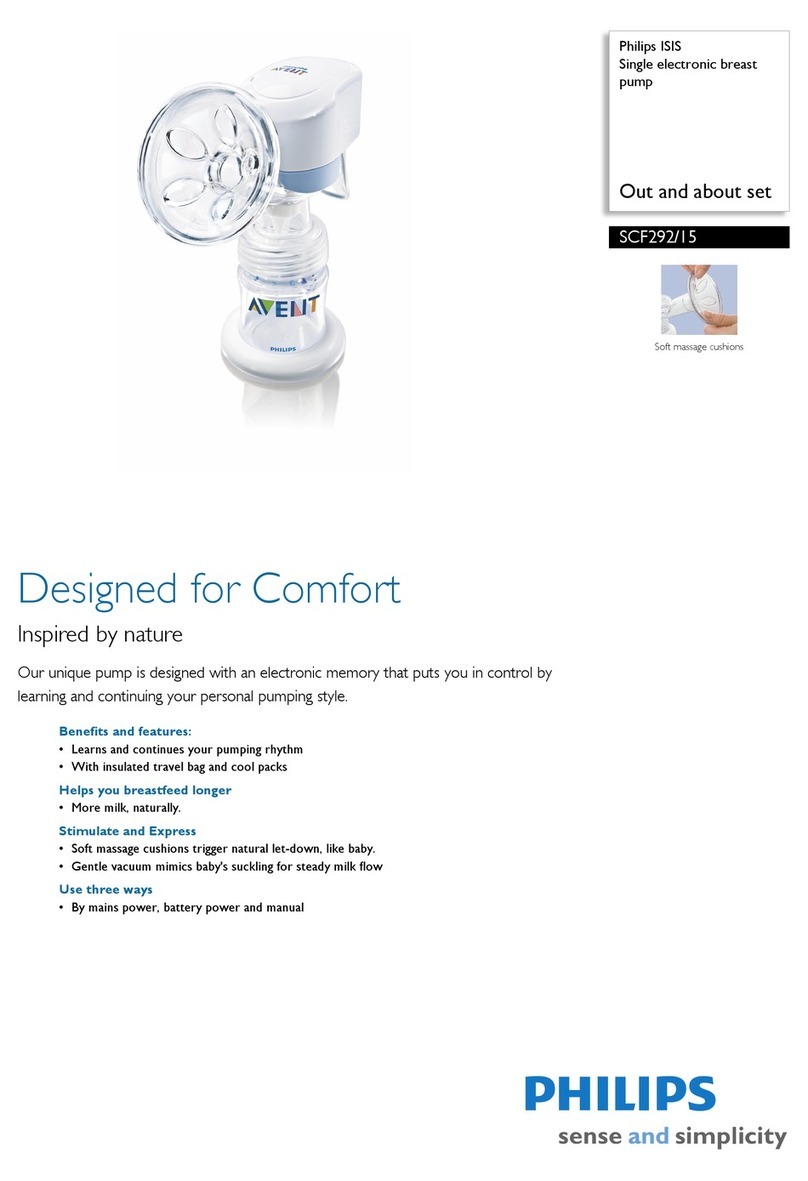 AVENT

AVENT

PHILIPS

Philips ISIS
Single electronic breast pump

Out and about set

SCF292/15

Soft massage cushions

Designed for Comfort

Inspired by nature

Our unique pump is designed with an electronic memory that puts you in control by learning and continuing your personal pumping style.

Benefits and features:
• Learns and continues your pumping rhythm
• With insulated travel bag and cool packs

Helps you breastfeed longer
• More milk, naturally.

Stimulate and Express
• Soft massage cushions trigger natural let-down, like baby.
• Gentle vacuum mimics baby's suckling for steady milk flow

Use three ways
• By mains power, battery power and manual

PHILIPS
sense and simplicity